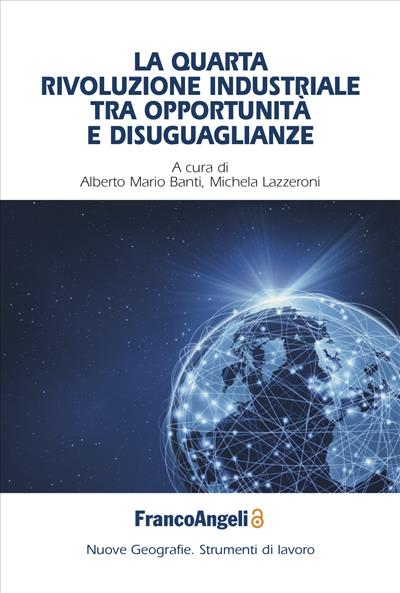 LA QUARTA RIVOLUZIONE INDUSTRIALE TRA OPPORTUNITÀ E DISUGUAGLIANZE

A cura di
Alberto Mario Banti, Michela Lazzeroni

FrancoAngeli

Nuove Geografie. Strumenti di lavoro